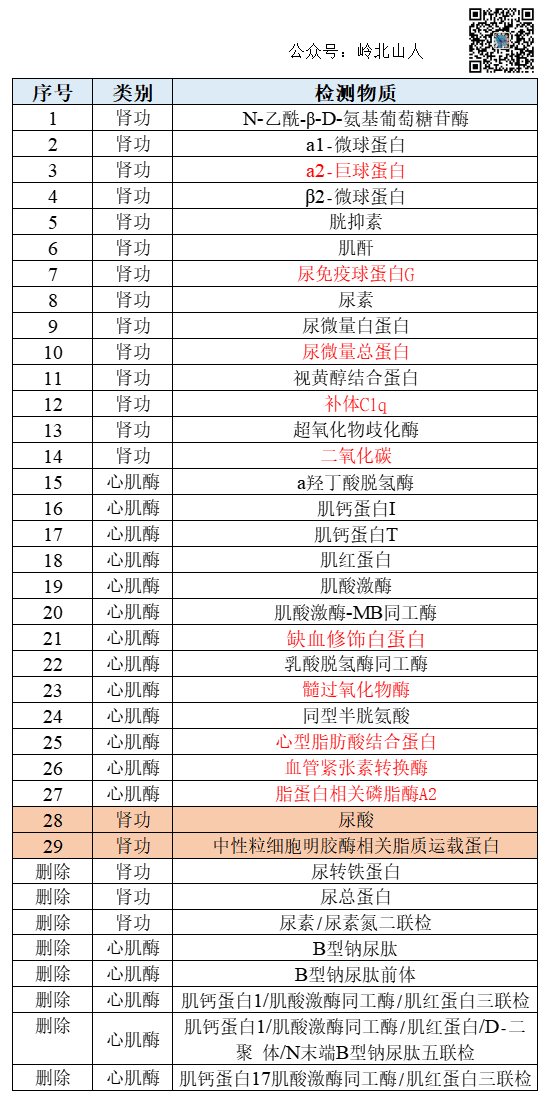 公众号：岭北山人

| 序号 | 类别 | 检测物质 |
|---|---|---|
| 1 | 肾功 | N-乙酰-β-D-氨基葡萄糖苷酶 |
| 2 | 肾功 | a1-微球蛋白 |
| 3 | 肾功 | a2-巨球蛋白 |
| 4 | 肾功 | β2-微球蛋白 |
| 5 | 肾功 | 胱抑素 |
| 6 | 肾功 | 肌酐 |
| 7 | 肾功 | 尿免疫球蛋白G |
| 8 | 肾功 | 尿素 |
| 9 | 肾功 | 尿微量白蛋白 |
| 10 | 肾功 | 尿微量总蛋白 |
| 11 | 肾功 | 视黄醇结合蛋白 |
| 12 | 肾功 | 补体C1q |
| 13 | 肾功 | 超氧化物歧化酶 |
| 14 | 肾功 | 二氧化碳 |
| 15 | 心肌酶 | a羟丁酸脱氢酶 |
| 16 | 心肌酶 | 肌钙蛋白I |
| 17 | 心肌酶 | 肌钙蛋白T |
| 18 | 心肌酶 | 肌红蛋白 |
| 19 | 心肌酶 | 肌酸激酶 |
| 20 | 心肌酶 | 肌酸激酶-MB同工酶 |
| 21 | 心肌酶 | 缺血修饰白蛋白 |
| 22 | 心肌酶 | 乳酸脱氢酶同工酶 |
| 23 | 心肌酶 | 髓过氧化物酶 |
| 24 | 心肌酶 | 同型半胱氨酸 |
| 25 | 心肌酶 | 心型脂肪酸结合蛋白 |
| 26 | 心肌酶 | 血管紧张素转换酶 |
| 27 | 心肌酶 | 脂蛋白相关磷脂酶A2 |
| 28 | 肾功 | 尿酸 |
| 29 | 肾功 | 中性粒细胞明胶酶相关脂质运载蛋白 |
| 删除 | 肾功 | 尿转铁蛋白 |
| 删除 | 肾功 | 尿总蛋白 |
| 删除 | 肾功 | 尿素/尿素氮二联检 |
| 删除 | 心肌酶 | B型钠尿肽 |
| 删除 | 心肌酶 | B型钠尿肽前体 |
| 删除 | 心肌酶 | 肌钙蛋白1/肌酸激酶同工酶/肌红蛋白三联检 |
| 删除 | 心肌酶 | 肌钙蛋白1/肌酸激酶同工酶/肌红蛋白/D-二聚 体/N末端B型钠尿肽五联检 |
| 删除 | 心肌酶 | 肌钙蛋白17肌酸激酶同工酶/肌红蛋白三联检 |